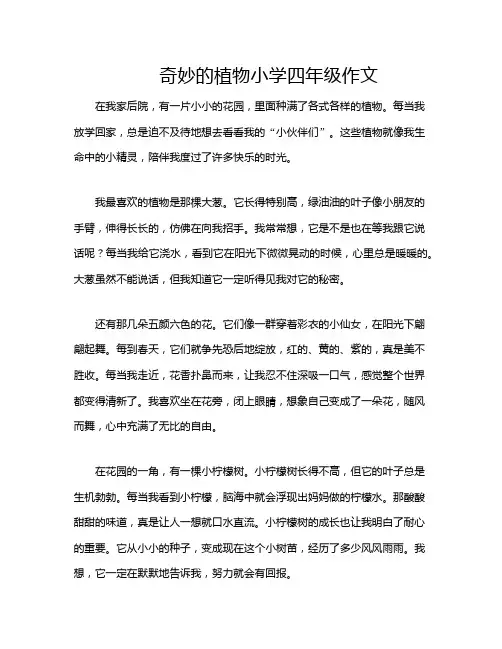 奇妙的植物小学四年级作文

在我家后院，有一片小小的花园，里面种满了各式各样的植物。每当我放学回家，总是迫不及待地想去看看我的“小伙伴们”。这些植物就像我生命中的小精灵，陪伴我度过了许多快乐的时光。

我最喜欢的植物是那棵大葱。它长得特别高，绿油油的叶子像小朋友的手臂，伸得长长的，仿佛在向我招手。我常常想，它是不是也在等我跟它说话呢？每当我给它浇水，看到它在阳光下微微晃动的时候，心里总是暖暖的。大葱虽然不能说话，但我知道它一定听得见我对它的秘密。

还有那几朵五颜六色的花。它们像一群穿着彩衣的小仙女，在阳光下翩翩起舞。每到春天，它们就争先恐后地绽放，红的、黄的、紫的，真是美不胜收。每当我走近，花香扑鼻而来，让我忍不住深吸一口气，感觉整个世界都变得清新了。我喜欢坐在花旁，闭上眼睛，想象自己变成了一朵花，随风而舞，心中充满了无比的自由。

在花园的一角，有一棵小柠檬树。小柠檬树长得不高，但它的叶子总是生机勃勃。每当我看到小柠檬，脑海中就会浮现出妈妈做的柠檬水。那酸酸甜甜的味道，真是让人一想就口水直流。小柠檬树的成长也让我明白了耐心的重要。它从小小的种子，变成现在这个小树苗，经历了多少风风雨雨。我想，它一定在默默地告诉我，努力就会有回报。